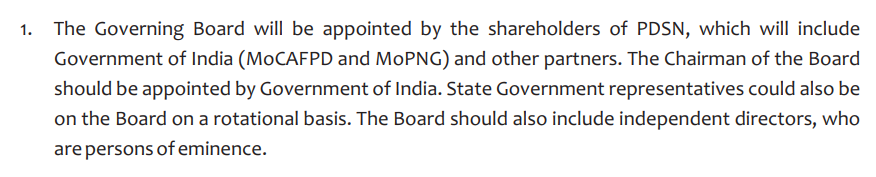 1. The Governing Board will be appointed by the shareholders of PDSN, which will include Government of India (MoCAFPD and MoPNG) and other partners. The Chairman of the Board should be appointed by Government of India. State Government representatives could also be on the Board on a rotational basis. The Board should also include independent directors, who are persons of eminence.